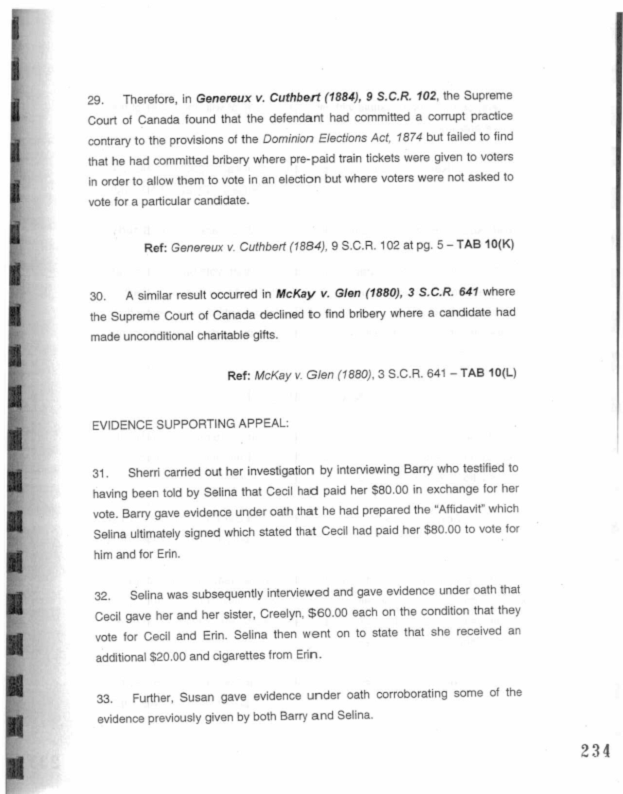 29. Therefore, in Genereux v. Cuthbert (1884), 9 S.C.R. 102, the Supreme Court of Canada found that the defendant had committed a corrupt practice contrary to the provisions of the Dominion Elections Act, 1874 but failed to find that he had committed bribery where pre-paid train tickets were given to voters in order to allow them to vote in an election but where voters were not asked to vote for a particular candidate.

Ref: Genereux v. Cuthbert (1884), 9 S.C.R. 102 at pg. 5 – TAB 10(K)

30. A similar result occurred in McKay v. Glen (1880), 3 S.C.R. 641 where the Supreme Court of Canada declined to find bribery where a candidate had made unconditional charitable gifts.

Ref: McKay v. Glen (1880), 3 S.C.R. 641 – TAB 10(L)

EVIDENCE SUPPORTING APPEAL:

31. Sherri carried out her investigation by interviewing Barry who testified to having been told by Selina that Cecil had paid her $80.00 in exchange for her vote. Barry gave evidence under oath that he had prepared the "Affidavit" which Selina ultimately signed which stated that Cecil had paid her $80.00 to vote for him and for Erin.

32. Selina was subsequently interviewed and gave evidence under oath that Cecil gave her and her sister, Creelyn, $60.00 each on the condition that they vote for Cecil and Erin. Selina then went on to state that she received an additional $20.00 and cigarettes from Erin.

33. Further, Susan gave evidence under oath corroborating some of the evidence previously given by both Barry and Selina.

234